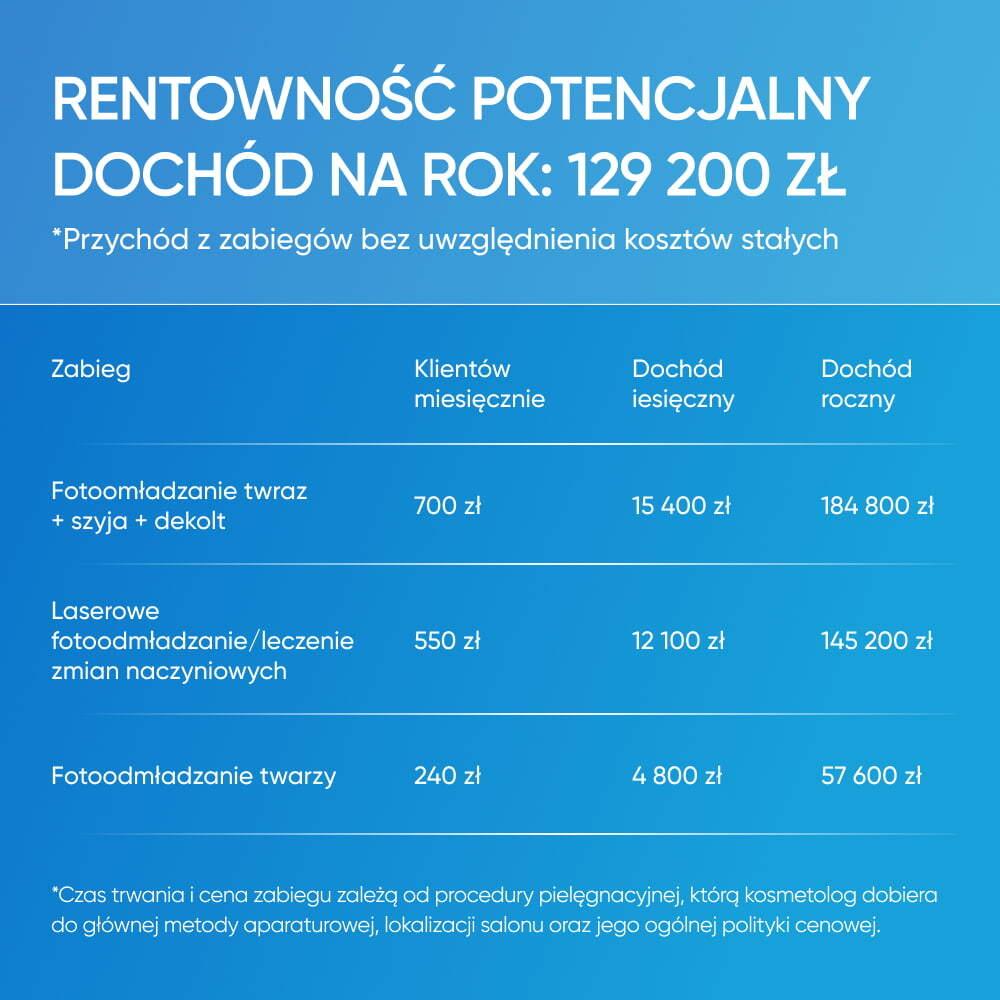 RENTOWNOŚĆ POTENCJALNY DOCHÓD NA ROK: 129 200 ZŁ

*Przychód z zabiegów bez uwzględnienia kosztów stałych

| Zabieg | Klientów miesięcznie | Dochód iesięczny | Dochód roczny |
|---|---|---|---|
| Fotoomładzanie twraz + szyja + dekolt | 700 zł | 15 400 zł | 184 800 zł |
| Laserowe fotoodmładzanie/leczenie zmian naczyniowych | 550 zł | 12 100 zł | 145 200 zł |
| Fotoodmładzanie twarzy | 240 zł | 4 800 zł | 57 600 zł |

*Czas trwania i cena zabiegu zależą od procedury pielęgnacyjnej, którą kosmetolog dobiera do głównej metody aparaturowej, lokalizacji salonu oraz jego ogólnej polityki cenowej.